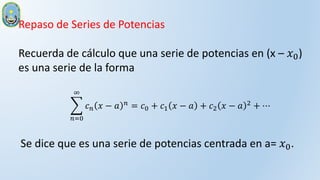 Repaso de Series de Potencias

Recuerda de cálculo que una serie de potencias en (x – $x_0$) es una serie de la forma

$\sum_{n=0}^{\infty} c_n(x-a)^n = c_0 + c_1(x-a) + c_2(x-a)^2 + \cdots$

Se dice que es una serie de potencias centrada en a= $x_0$.